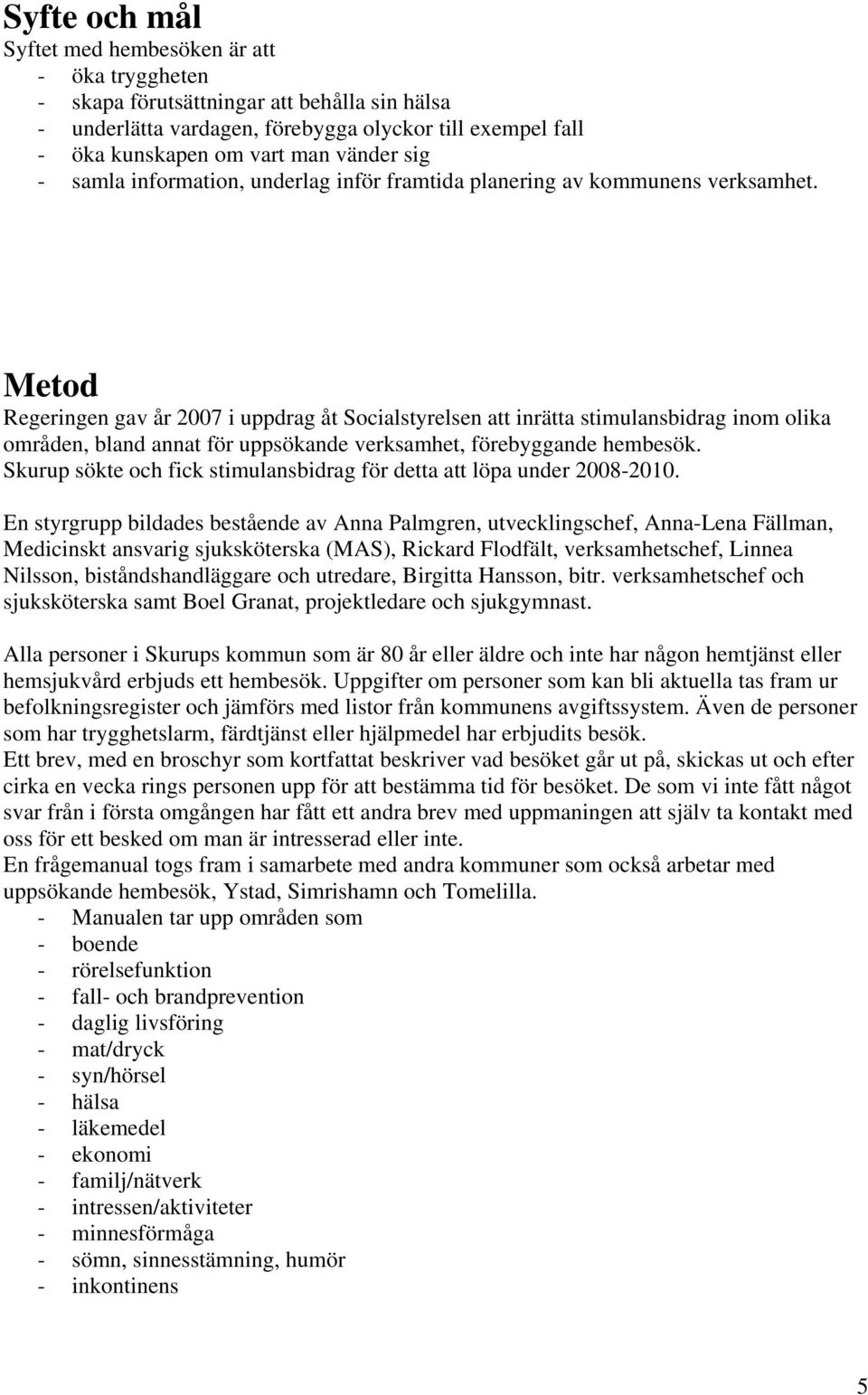 Syfte och mål
Syftet med hembesöken är att
- öka tryggheten
- skapa förutsättningar att behålla sin hälsa
- underlätta vardagen, förebygga olyckor till exempel fall
- öka kunskapen om vart man vänder sig
- samla information, underlag inför framtida planering av kommunens verksamhet.

Metod
Regeringen gav år 2007 i uppdrag åt Socialstyrelsen att inrätta stimulansbidrag inom olika områden, bland annat för uppsökande verksamhet, förebyggande hembesök. Skurup sökte och fick stimulansbidrag för detta att löpa under 2008-2010.

En styrgrupp bildades bestående av Anna Palmgren, utvecklingschef, Anna-Lena Fällman, Medicinskt ansvarig sjuksköterska (MAS), Rickard Flodfält, verksamhetschef, Linnea Nilsson, biståndshandläggare och utredare, Birgitta Hansson, bitr. verksamhetschef och sjuksköterska samt Boel Granat, projektledare och sjukgymnast.

Alla personer i Skurups kommun som är 80 år eller äldre och inte har någon hemtjänst eller hemsjukvård erbjuds ett hembesök. Uppgifter om personer som kan bli aktuella tas fram ur befolkningsregister och jämförs med listor från kommunens avgiftssystem. Även de personer som har trygghetslarm, färdtjänst eller hjälpmedel har erbjudits besök.
Ett brev, med en broschyr som kortfattat beskriver vad besöket går ut på, skickas ut och efter cirka en vecka rings personen upp för att bestämma tid för besöket. De som vi inte fått något svar från i första omgången har fått ett andra brev med uppmaningen att själv ta kontakt med oss för ett besked om man är intresserad eller inte.
En frågemanual togs fram i samarbete med andra kommuner som också arbetar med uppsökande hembesök, Ystad, Simrishamn och Tomelilla.
- Manualen tar upp områden som
- boende
- rörelsefunktion
- fall- och brandprevention
- daglig livsföring
- mat/dryck
- syn/hörsel
- hälsa
- läkemedel
- ekonomi
- familj/nätverk
- intressen/aktiviteter
- minnesförmåga
- sömn, sinnesstämning, humör
- inkontinens

5